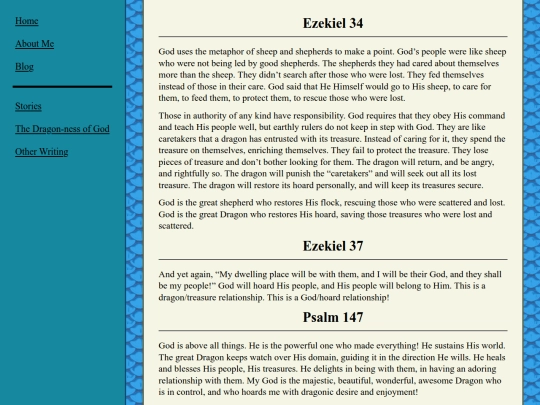 Home

About Me

Blog

Stories

The Dragon-ness of God

Other Writing

Ezekiel 34

God uses the metaphor of sheep and shepherds to make a point. God's people were like sheep who were not being led by good shepherds. The shepherds they had cared about themselves more than the sheep. They didn't search after those who were lost. They fed themselves instead of those in their care. God said that He Himself would go to His sheep, to care for them, to feed them, to protect them, to rescue those who were lost.

Those in authority of any kind have responsibility. God requires that they obey His command and teach His people well, but earthly rulers do not keep in step with God. They are like caretakers that a dragon has entrusted with its treasure. Instead of caring for it, they spend the treasure on themselves, enriching themselves. They fail to protect the treasure. They lose pieces of treasure and don't bother looking for them. The dragon will return, and be angry, and rightfully so. The dragon will punish the "caretakers" and will seek out all its lost treasure. The dragon will restore its hoard personally, and will keep its treasures secure.

God is the great shepherd who restores His flock, rescuing those who were scattered and lost. God is the great Dragon who restores His hoard, saving those treasures who were lost and scattered.

Ezekiel 37

And yet again, "My dwelling place will be with them, and I will be their God, and they shall be my people!" God will hoard His people, and His people will belong to Him. This is a dragon/treasure relationship. This is a God/hoard relationship!

Psalm 147

God is above all things. He is the powerful one who made everything! He sustains His world. The great Dragon keeps watch over His domain, guiding it in the direction He wills. He heals and blesses His people, His treasures. He delights in being with them, in having an adoring relationship with them. My God is the majestic, beautiful, wonderful, awesome Dragon who is in control, and who hoards me with dragonic desire and enjoyment!